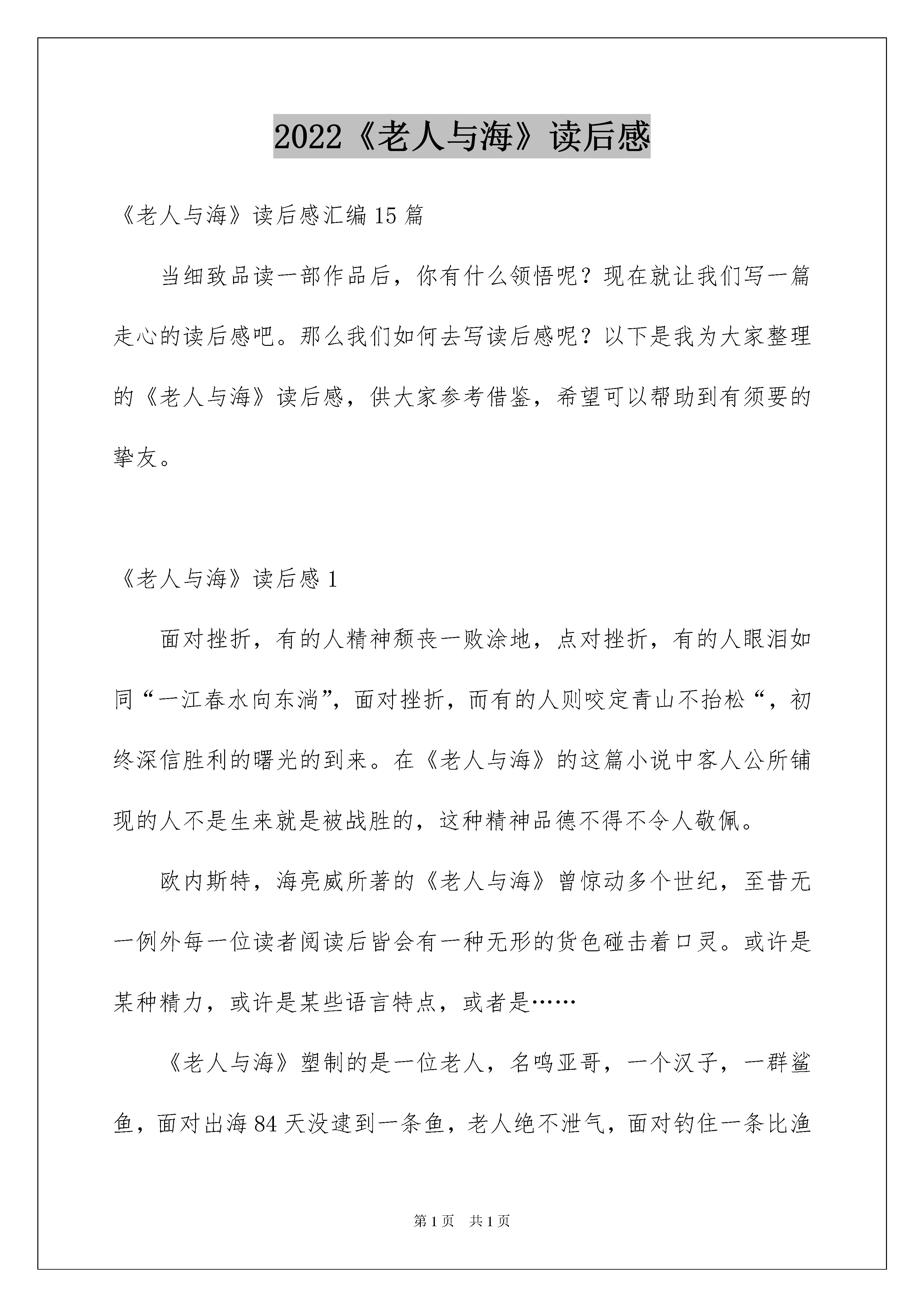 2022《老人与海》读后感

《老人与海》读后感汇编15篇

当细致品读一部作品后，你有什么领悟呢？现在就让我们写一篇走心的读后感吧。那么我们如何去写读后感呢？以下是我为大家整理的《老人与海》读后感，供大家参考借鉴，希望可以帮助到有须要的挚友。

《老人与海》读后感1

面对挫折，有的人精神颓丧一败涂地，点对挫折，有的人眼泪如同“一江春水向东淌”，面对挫折，而有的人则咬定青山不抬松“，初终深信胜利的曙光的到来。在《老人与海》的这篇小说中客人公所铺现的人不是生来就是被战胜的，这种精神品德不得不令人敬佩。

欧内斯特，海亮威所著的《老人与海》曾惊动多个世纪，至昔无一例外每一位读者阅读后皆会有一种无形的货色碰击着口灵。或许是某种精力，或许是某些语言特点，或者是……

《老人与海》塑制的是一位老人，名鸣亚哥，一个汉子，一群鲨鱼，面对出海84天没逮到一条鱼，老人绝不泄气，面对钓住一条比渔

第1页 共1页